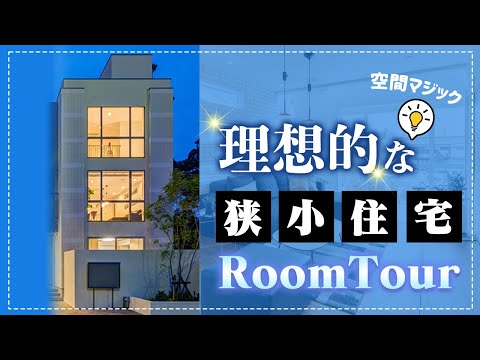 空間マジック

理想的な

狭小住宅

RoomTour